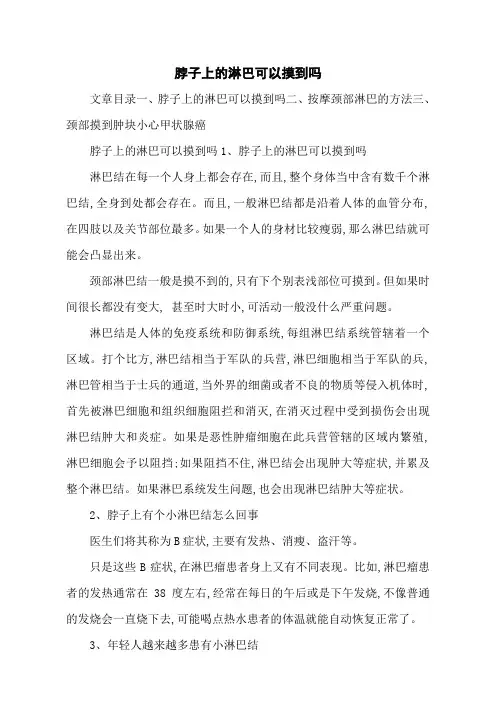 脖子上的淋巴可以摸到吗

文章目录一、脖子上的淋巴可以摸到吗二、按摩颈部淋巴的方法三、颈部摸到肿块小心甲状腺癌

脖子上的淋巴可以摸到吗 1、脖子上的淋巴可以摸到吗

淋巴结在每一个人身上都会存在,而且,整个身体当中含有数千个淋巴结,全身到处都会存在。而且,一般淋巴结都是沿着人体的血管分布,在四肢以及关节部位最多。如果一个人的身材比较瘦弱,那么淋巴结就可能会凸显出来。

颈部淋巴结一般是摸不到的,只有下个别表浅部位可摸到。但如果时间很长都没有变大, 甚至时大时小,可活动一般没什么严重问题。

淋巴结是人体的免疫系统和防御系统,每组淋巴结系统管辖着一个区域。打个比方,淋巴结相当于军队的兵营,淋巴细胞相当于军队的兵,淋巴管相当于士兵的通道,当外界的细菌或者不良的物质等侵入机体时,首先被淋巴细胞和组织细胞阻拦和消灭,在消灭过程中受到损伤会出现淋巴结肿大和炎症。如果是恶性肿瘤细胞在此兵营管辖的区域内繁殖,淋巴细胞会予以阻挡;如果阻挡不住,淋巴结会出现肿大等症状,并累及整个淋巴结。如果淋巴系统发生问题,也会出现淋巴结肿大等症状。

2、脖子上有个小淋巴结怎么回事

医生们将其称为 B 症状,主要有发热、消瘦、盗汗等。

只是这些 B 症状,在淋巴瘤患者身上又有不同表现。比如,淋巴瘤患者的发热通常在 38 度左右,经常在每日的午后或是下午发烧,不像普通的发烧会一直烧下去,可能喝点热水患者的体温就能自动恢复正常了。

3、年轻人越来越多患有小淋巴结